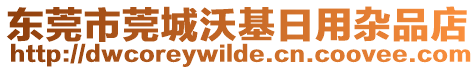 东莞市莞城沃基日用杂品店
http://dwcoreywilde.cn.coovee.com